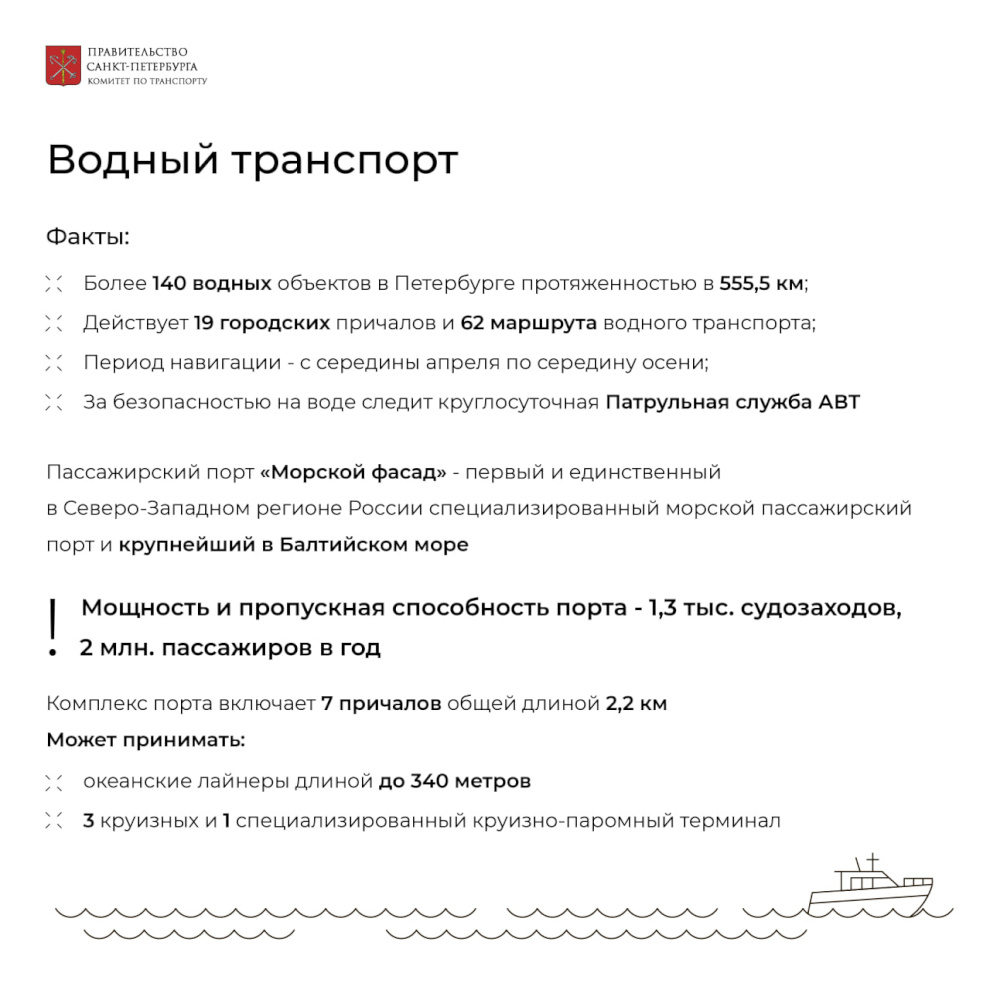 ПРАВИТЕЛЬСТВО
САНКТ-ПЕТЕРБУРГА
КОМИТЕТ ПО ТРАНСПОРТУ

Водный транспорт

Факты:

Более 140 водных объектов в Петербурге протяженностью в 555,5 км;

Действует 19 городских причалов и 62 маршрута водного транспорта;

Период навигации - с середины апреля по середину осени;

За безопасностью на воде следит круглосуточная Патрульная служба АВТ

Пассажирский порт «Морской фасад» - первый и единственный в Северо-Западном регионе России специализированный морской пассажирский порт и крупнейший в Балтийском море

! Мощность и пропускная способность порта - 1,3 тыс. судозаходов, 2 млн. пассажиров в год

Комплекс порта включает 7 причалов общей длиной 2,2 км

Может принимать:

океанские лайнеры длиной до 340 метров

3 круизных и 1 специализированный круизно-паромный терминал